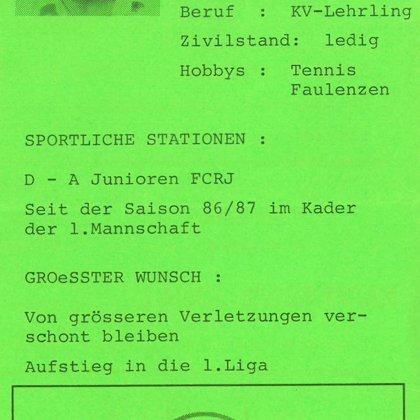 Beruf : KV-Lehrling

Zivilstand: ledig

Hobbys : Tennis
Faulenzen

SPORTLICHE STATIONEN :

D - A Junioren FCRJ

Seit der Saison 86/87 im Kader der l.Mannschaft

GROeSSTER WUNSCH :

Von grösseren Verletzungen verschont bleiben

Aufstieg in die l.Liga